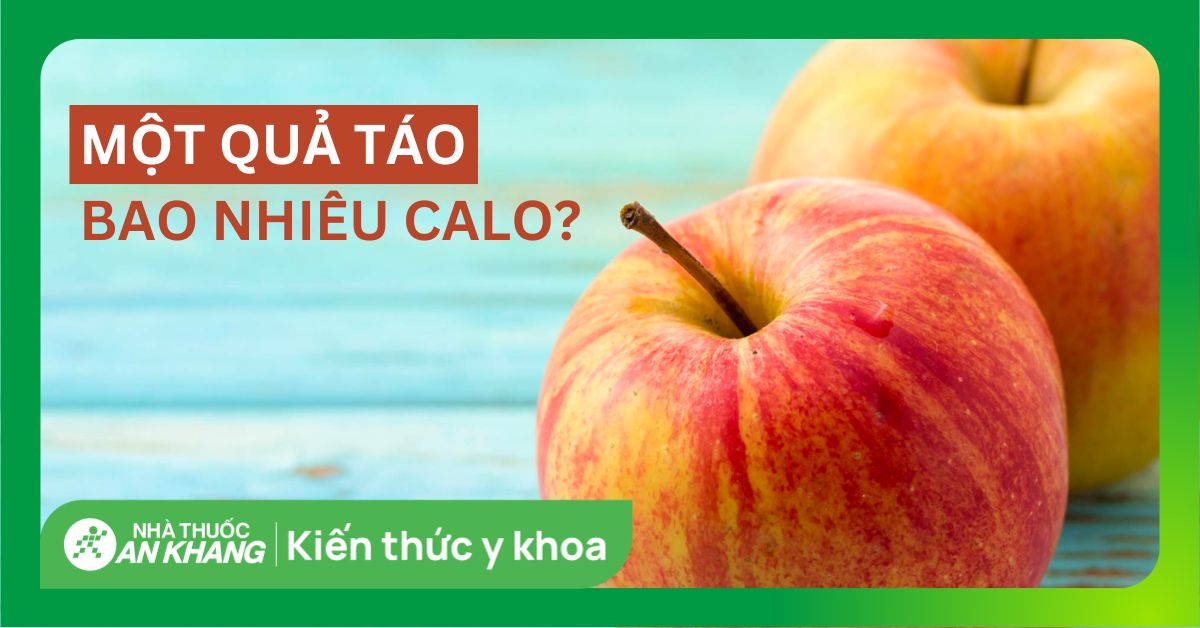 MỘT QUẢ TÁO
BAO NHIÊU CALO?

NHÀ THUỐC
AN KHANG
Kiến thức y khoa